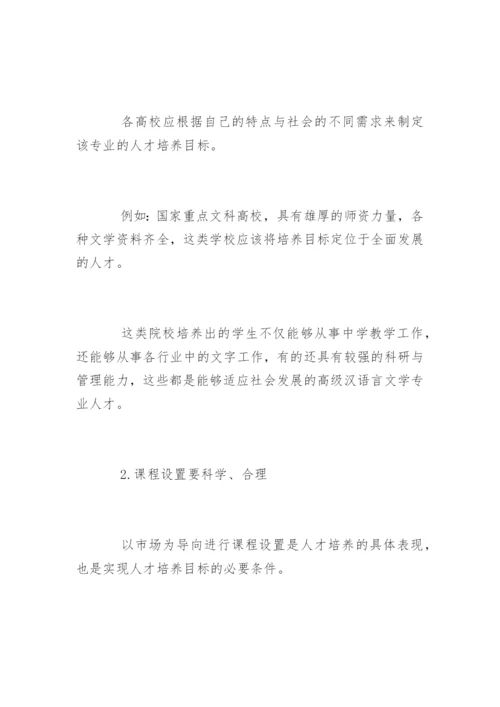 各高校应根据自己的特点与社会的不同需求来制定该专业的人才培养目标。

例如：国家重点文科高校，具有雄厚的师资力量，各种文学资料齐全，这类学校应该将培养目标定位于全面发展的人才。

这类院校培养出的学生不仅能够从事中学教学工作，还能够从事各行业中的文字工作，有的还具有较强的科研与管理能力，这些都是能够适应社会发展的高级汉语言文学专业人才。

2.课程设置要科学、合理

以市场为导向进行课程设置是人才培养的具体表现，也是实现人才培养目标的必要条件。